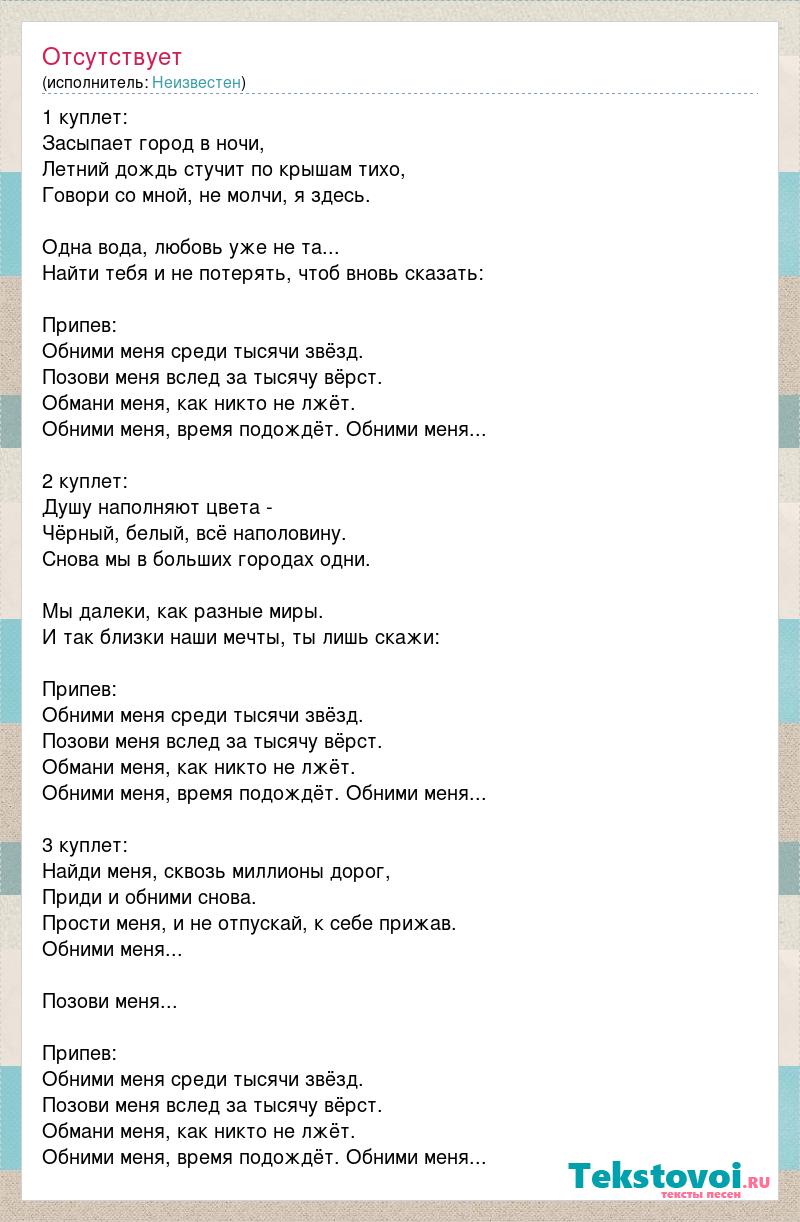 Отсутствует
(исполнитель: Неизвестен)

1 куплет:
Засыпает город в ночи,
Летний дождь стучит по крышам тихо,
Говори со мной, не молчи, я здесь.

Одна вода, любовь уже не та...
Найти тебя и не потерять, чтоб вновь сказать:

Припев:
Обними меня среди тысячи звёзд.
Позови меня вслед за тысячу вёрст.
Обмани меня, как никто не лжёт.
Обними меня, время подождёт. Обними меня...

2 куплет:
Душу наполняют цвета -
Чёрный, белый, всё наполовину.
Снова мы в больших городах одни.

Мы далеки, как разные миры.
И так близки наши мечты, ты лишь скажи:

Припев:
Обними меня среди тысячи звёзд.
Позови меня вслед за тысячу вёрст.
Обмани меня, как никто не лжёт.
Обними меня, время подождёт. Обними меня...

3 куплет:
Найди меня, сквозь миллионы дорог,
Приди и обними снова.
Прости меня, и не отпускай, к себе прижав.
Обними меня...

Позови меня...

Припев:
Обними меня среди тысячи звёзд.
Позови меня вслед за тысячу вёрст.
Обмани меня, как никто не лжёт.
Обними меня, время подождёт. Обними меня...

Tekstovoi.ru
тексты песен